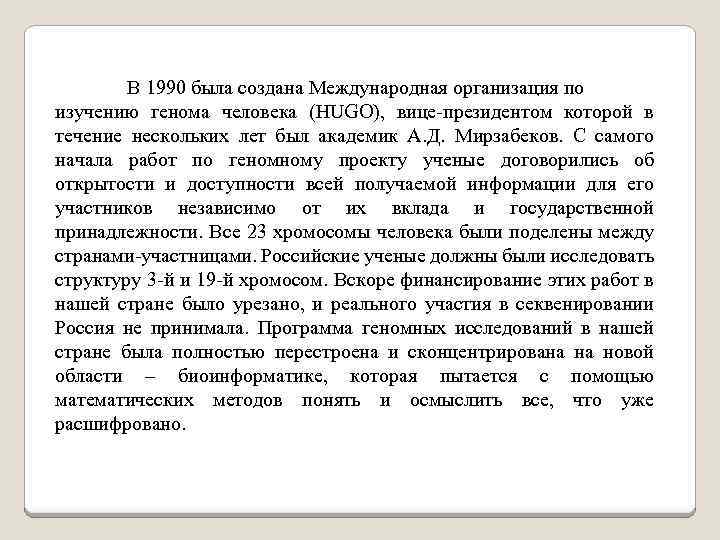 В 1990 была создана Международная организация по изучению генома человека (HUGO), вице-президентом которой в течение нескольких лет был академик А.Д. Мирзабеков. С самого начала работ по геномному проекту ученые договорились об открытости и доступности всей получаемой информации для его участников независимо от их вклада и государственной принадлежности. Все 23 хромосомы человека были поделены между странами-участницами. Российские ученые должны были исследовать структуру 3-й и 19-й хромосом. Вскоре финансирование этих работ в нашей стране было урезано, и реального участия в секвенировании Россия не принимала. Программа геномных исследований в нашей стране была полностью перестроена и сконцентрирована на новой области – биоинформатике, которая пытается с помощью математических методов понять и осмыслить все, что уже расшифровано.